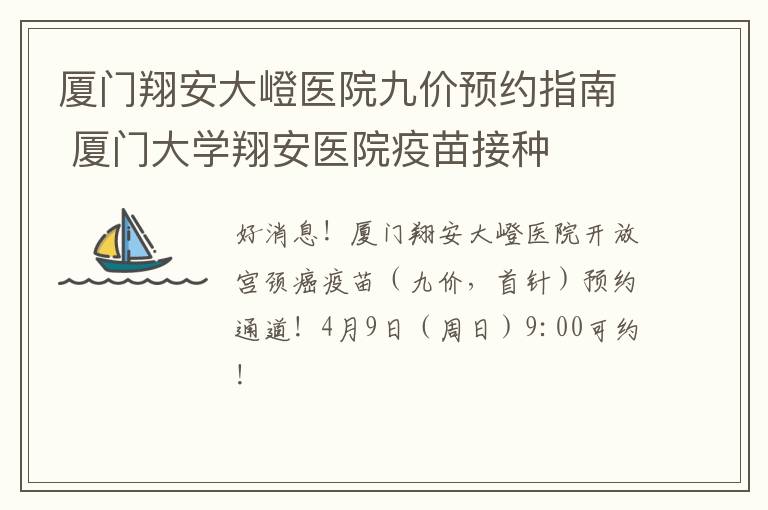 厦门翔安大嶝医院九价预约指南 厦门大学翔安医院疫苗接种

好消息！厦门翔安大嶝医院开放宫颈癌疫苗（九价，首针）预约通道！4月9日（周日）9:00可约！